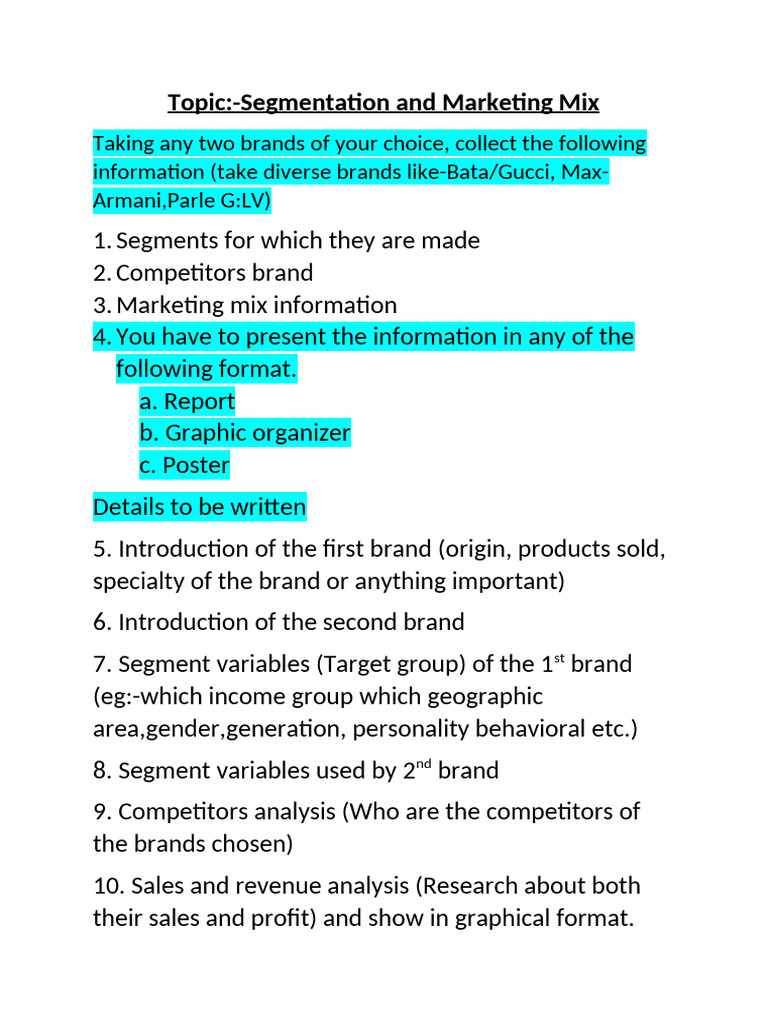 Topic:-Segmentation and Marketing Mix

Taking any two brands of your choice, collect the following information (take diverse brands like-Bata/Gucci, Max-Armani,Parle G:LV)

1. Segments for which they are made
2. Competitors brand
3. Marketing mix information
4. You have to present the information in any of the following format.
a. Report
b. Graphic organizer
c. Poster

Details to be written

5. Introduction of the first brand (origin, products sold, specialty of the brand or anything important)

6. Introduction of the second brand

7. Segment variables (Target group) of the 1st brand (eg:-which income group which geographic area,gender,generation, personality behavioral etc.)

8. Segment variables used by 2nd brand

9. Competitors analysis (Who are the competitors of the brands chosen)

10. Sales and revenue analysis (Research about both their sales and profit) and show in graphical format.